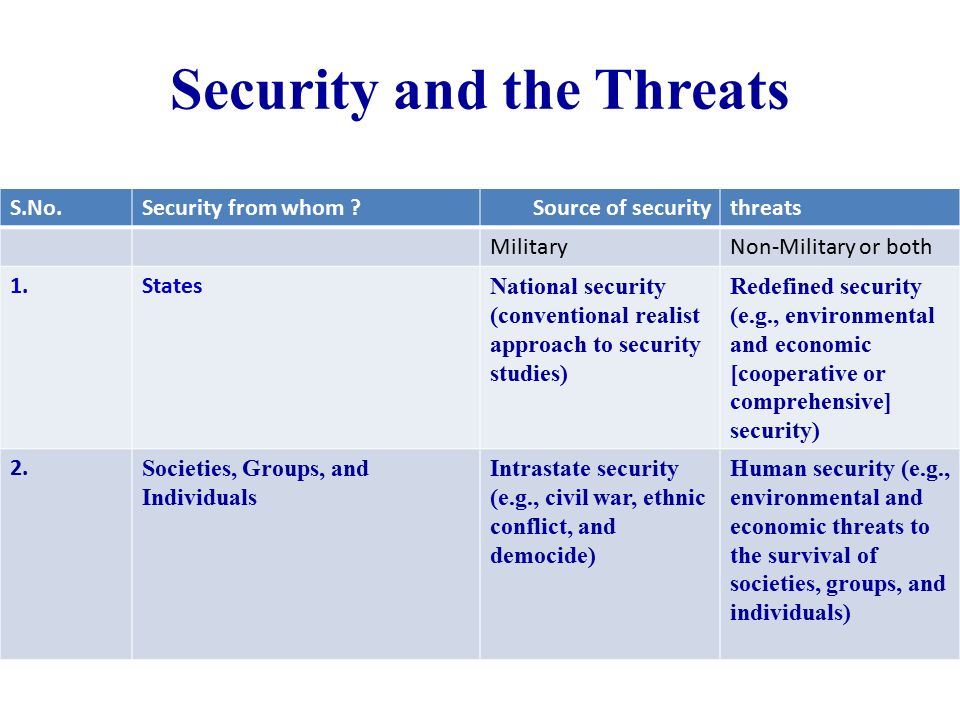 Security and the Threats

| S.No. | Security from whom ? | Source of security | threats |
|---|---|---|---|
| | | Military | Non-Military or both |
| 1. | States | National security (conventional realist approach to security studies) | Redefined security (e.g., environmental and economic [cooperative or comprehensive] security) |
| 2. | Societies, Groups, and Individuals | Intrastate security (e.g., civil war, ethnic conflict, and democide) | Human security (e.g., environmental and economic threats to the survival of societies, groups, and individuals) |